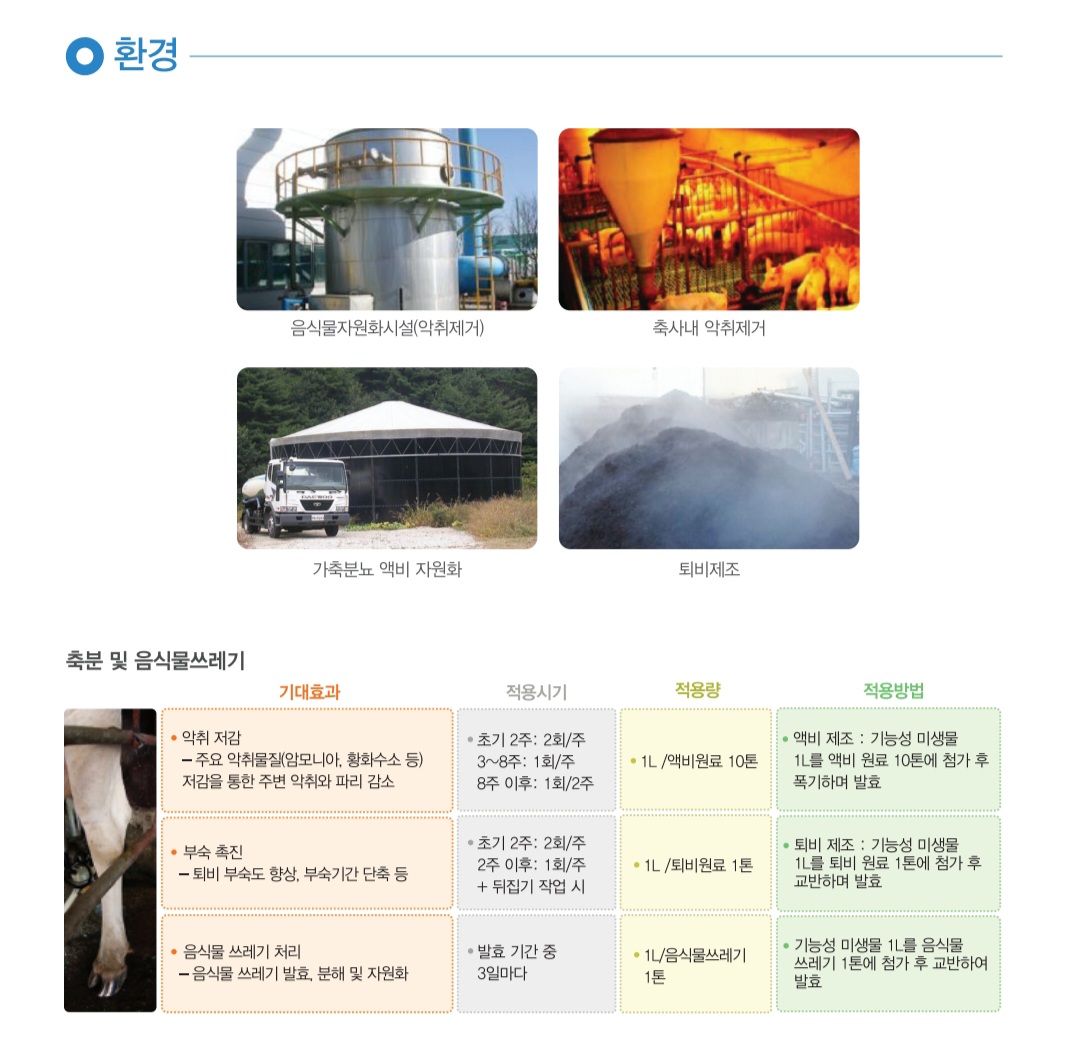 환경

음식물자원화시설(악취제거)

축사내 악취제거

DAEWOO

가축분뇨 액비 자원화

퇴비제조

축분 및 음식물쓰레기

| 기대효과 | 적용시기 | 적용량 | 적용방법 |
|---|---|---|---|
| • 악취 저감 – 주요 악취물질(암모니아, 황화수소 등) 저감을 통한 주변 악취와 파리 감소 | • 초기 2주: 2회/주 3~8주: 1회/주 8주 이후: 1회/2주 | • 1L /액비원료 10톤 | • 액비 제조 : 기능성 미생물 1L를 액비 원료 10톤에 첨가 후 폭기하며 발효 |
| • 부숙 촉진 – 퇴비 부숙도 향상, 부숙기간 단축 등 | • 초기 2주: 2회/주 2주 이후: 1회/주 + 뒤집기 작업 시 | • 1L /퇴비원료 1톤 | • 퇴비 제조 : 기능성 미생물 1L를 퇴비 원료 1톤에 첨가 후 교반하며 발효 |
| • 음식물 쓰레기 처리 – 음식물 쓰레기 발효, 분해 및 자원화 | • 발효 기간 중 3일마다 | • 1L/음식물쓰레기 1톤 | • 기능성 미생물 1L를 음식물 쓰레기 1톤에 첨가 후 교반하여 발효 |